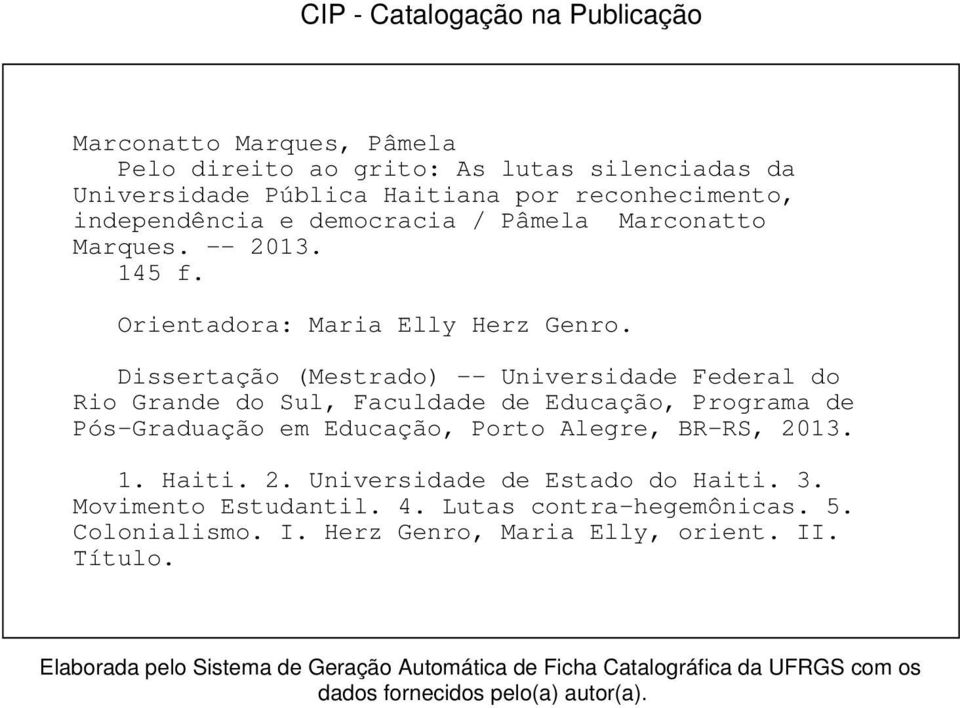 CIP - Catalogação na Publicação

Marconatto Marques, Pâmela
Pelo direito ao grito: As lutas silenciadas da Universidade Pública Haitiana por reconhecimento, independência e democracia / Pâmela Marconatto Marques. -- 2013.
145 f.

Orientadora: Maria Elly Herz Genro.

Dissertação (Mestrado) -- Universidade Federal do Rio Grande do Sul, Faculdade de Educação, Programa de Pós-Graduação em Educação, Porto Alegre, BR-RS, 2013.

1. Haiti. 2. Universidade de Estado do Haiti. 3. Movimento Estudantil. 4. Lutas contra-hegemônicas. 5. Colonialismo. I. Herz Genro, Maria Elly, orient. II. Título.

Elaborada pelo Sistema de Geração Automática de Ficha Catalográfica da UFRGS com os dados fornecidos pelo(a) autor(a).